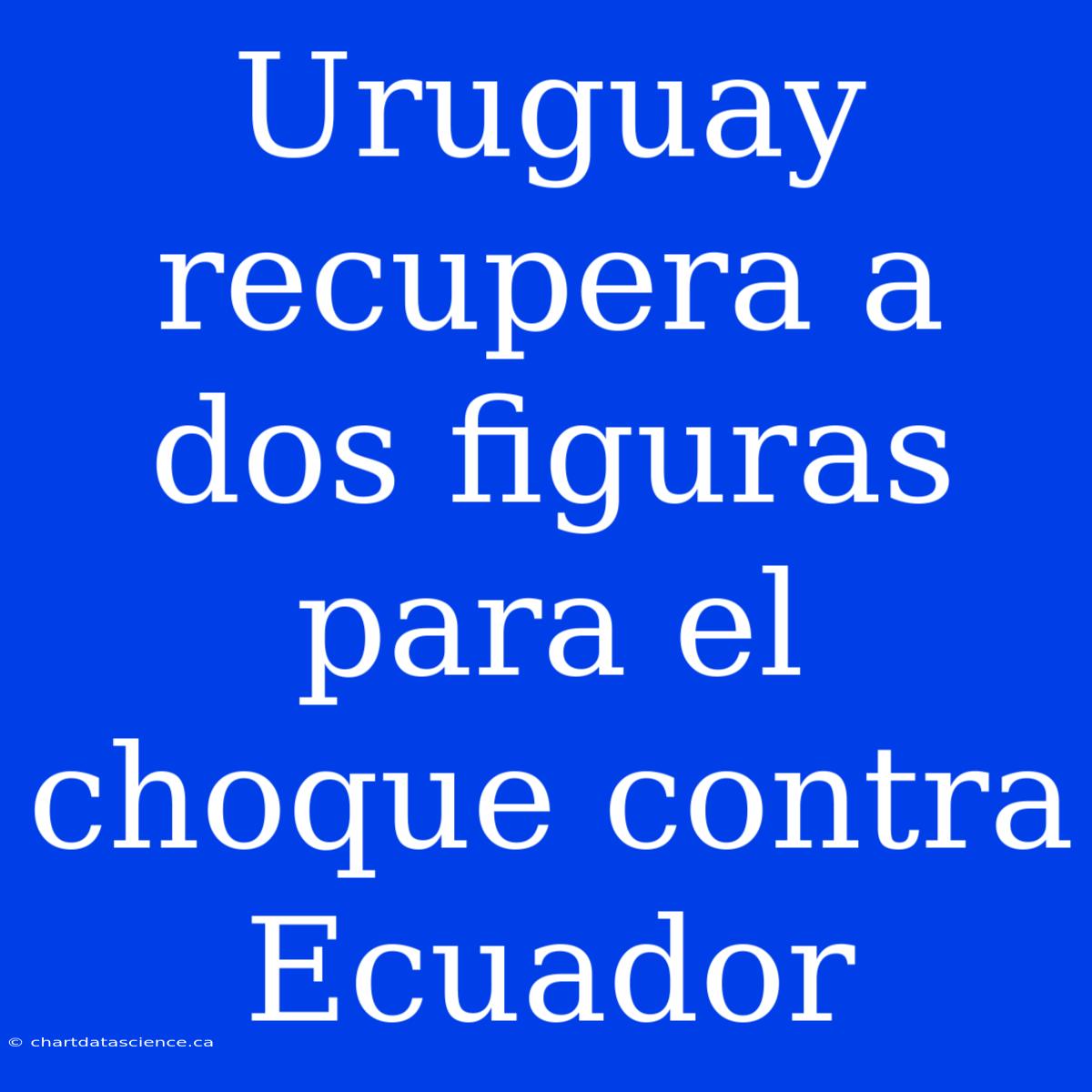 Uruguay recupera a dos figuras para el choque contra Ecuador

© chartdatascience.ca